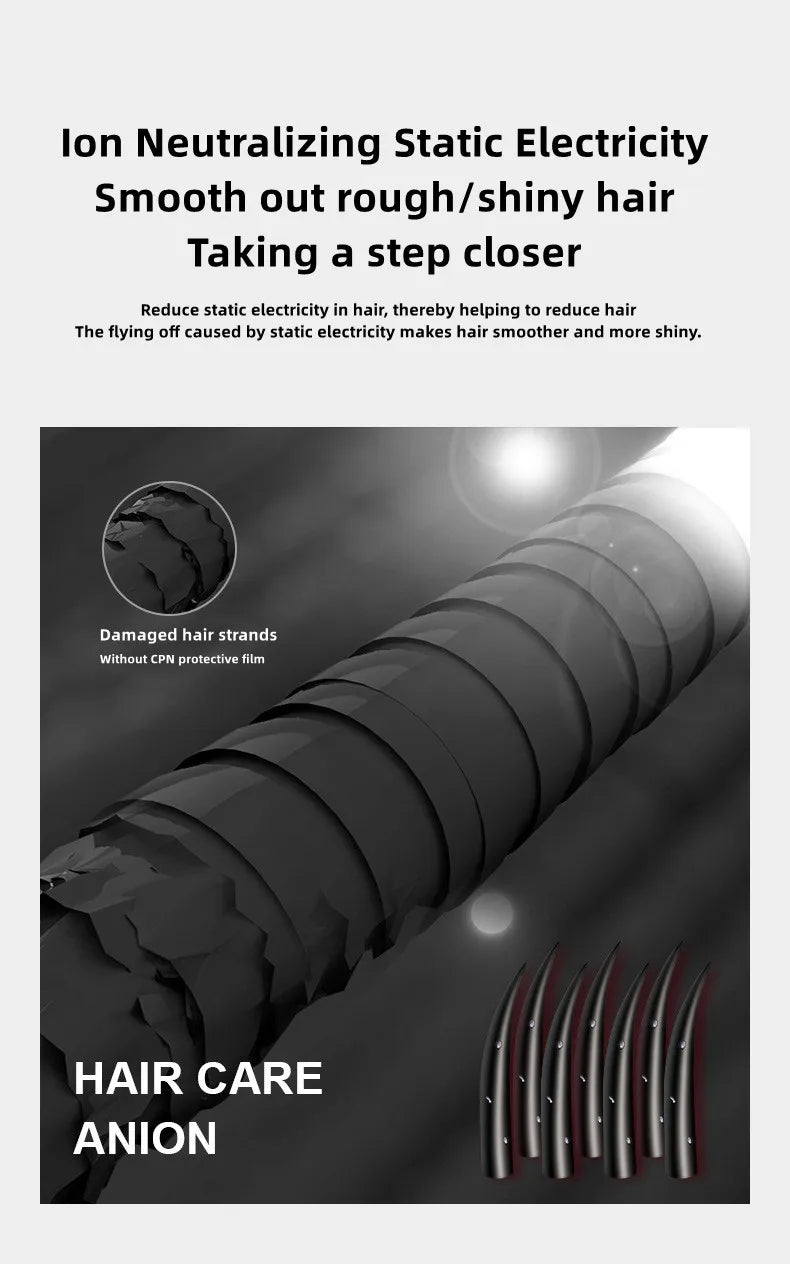 Ion Neutralizing Static Electricity
Smooth out rough/shiny hair
Taking a step closer

Reduce static electricity in hair, thereby helping to reduce hair
The flying off caused by static electricity makes hair smoother and more shiny.

Damaged hair strands
Without CPN protective film

HAIR CARE
ANION